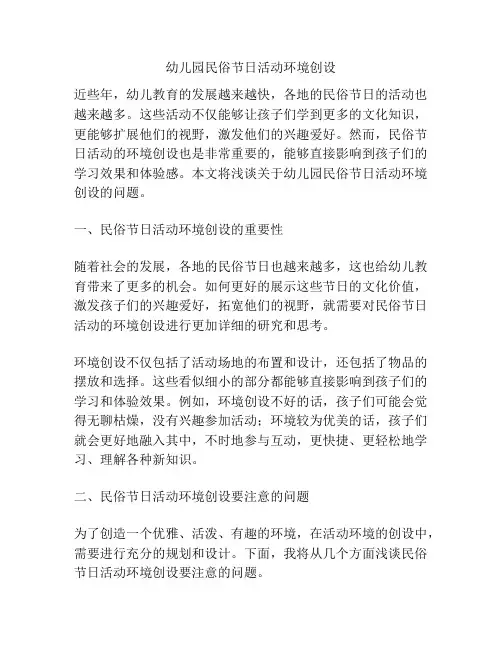 幼儿园民俗节日活动环境创设

近些年，幼儿教育的发展越来越快，各地的民俗节日的活动也越来越多。这些活动不仅能够让孩子们学到更多的文化知识，更能够扩展他们的视野，激发他们的兴趣爱好。然而，民俗节日活动的环境创设也是非常重要的，能够直接影响到孩子们的学习效果和体验感。本文将浅谈关于幼儿园民俗节日活动环境创设的问题。

一、民俗节日活动环境创设的重要性

随着社会的发展，各地的民俗节日也越来越多，这也给幼儿教育带来了更多的机会。如何更好的展示这些节日的文化价值，激发孩子们的兴趣爱好，拓宽他们的视野，就需要对民俗节日活动的环境创设进行更加详细的研究和思考。

环境创设不仅包括了活动场地的布置和设计，还包括了物品的摆放和选择。这些看似细小的部分都能够直接影响到孩子们的学习和体验效果。例如，环境创设不好的话，孩子们可能会觉得无聊枯燥，没有兴趣参加活动；环境较为优美的话，孩子们就会更好地融入其中，不时地参与互动，更快捷、更轻松地学习、理解各种新知识。

二、民俗节日活动环境创设要注意的问题

为了创造一个优雅、活泼、有趣的环境，在活动环境的创设中，需要进行充分的规划和设计。下面，我将从几个方面浅谈民俗节日活动环境创设要注意的问题。